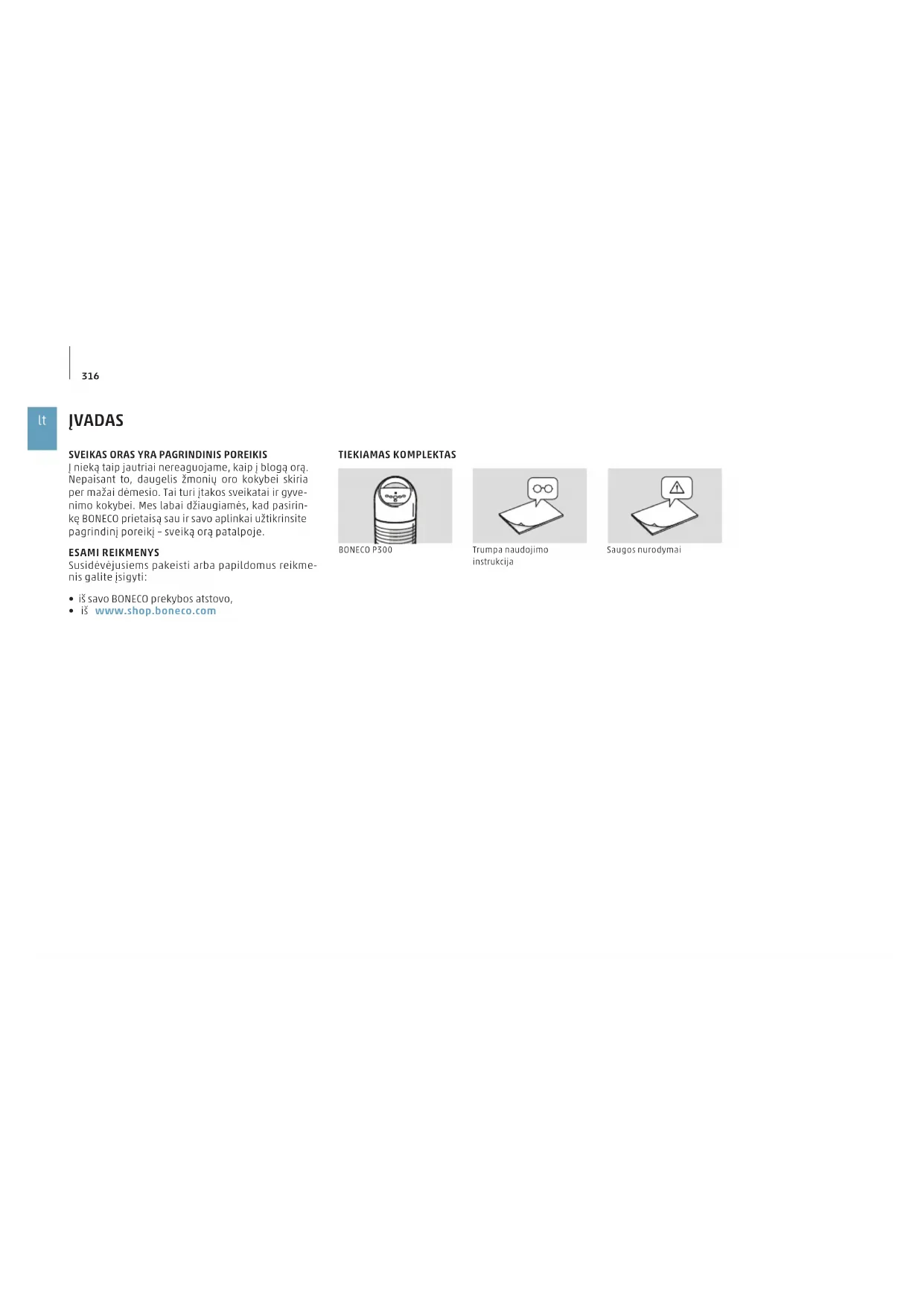 316

lt

ĮVADAS

SVEIKAS ORAS YRA PAGRINDINIS POREIKIS
Į nieką taip jautriai nereaguojame, kaip į blogą orą. Nepaisant to, daugelis žmonių oro kokybei skiria per mažai dėmesio. Tai turi įtakos sveikatai ir gyvenimo kokybei. Mes labai džiaugiamės, kad pasirinkę BONECO prietaisą sau ir savo aplinkai užtikrinsite pagrindinį poreikį – sveiką orą patalpoje.

ESAMI REIKMENYS
Susidėvėjusiems pakeisti arba papildomus reikmenis galite įsigyti:

• iš savo BONECO prekybos atstovo,
• iš www.shop.boneco.com

TIEKIAMAS KOMPLEKTAS

BONECO P300

Trumpa naudojimo instrukcija

Saugos nurodymai